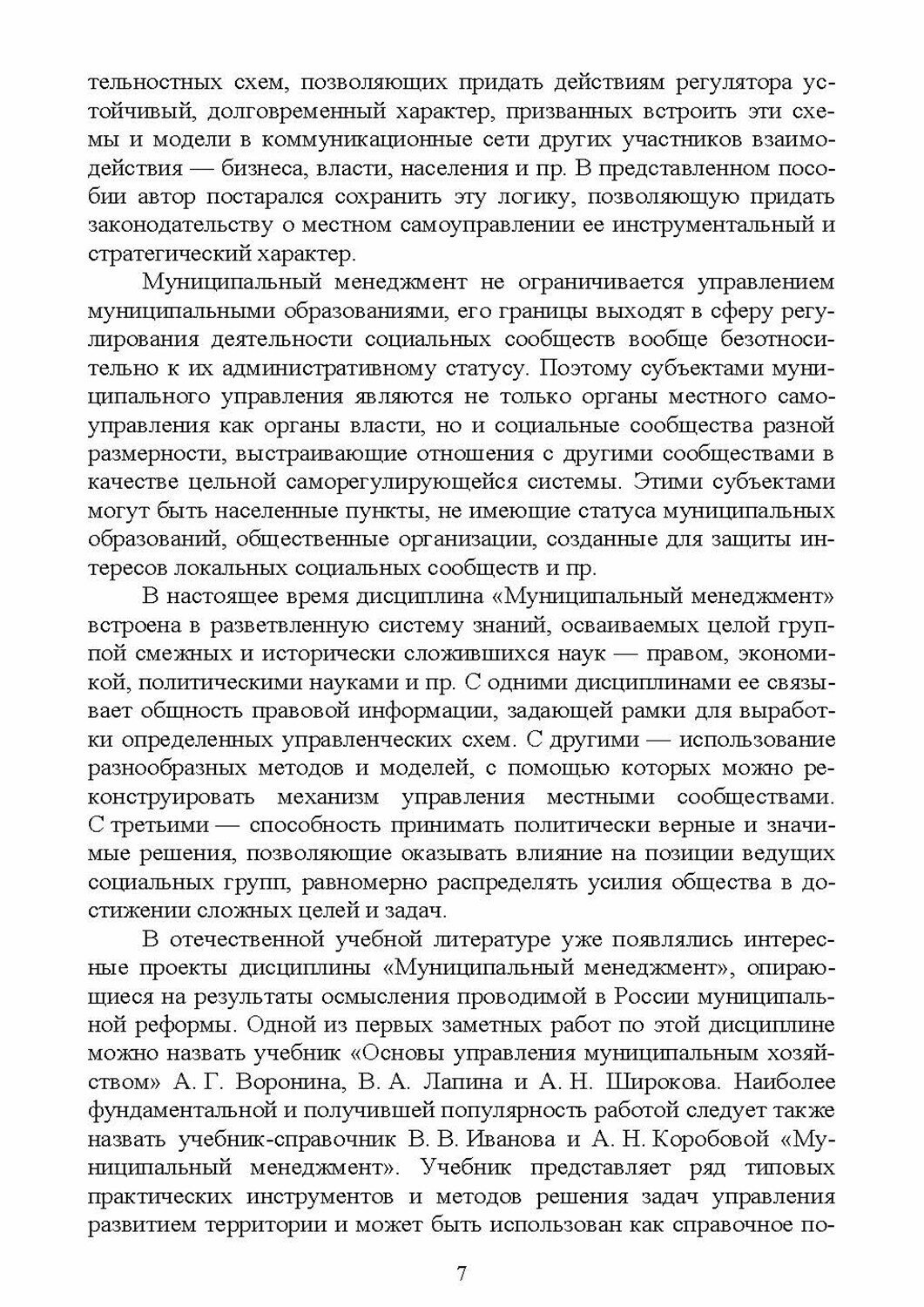 тельностных схем, позволяющих придать действиям регулятора устойчивый, долговременный характер, призванных встроить эти схемы и модели в коммуникационные сети других участников взаимодействия — бизнеса, власти, населения и пр. В представленном пособии автор постарался сохранить эту логику, позволяющую придать законодательству о местном самоуправлении ее инструментальный и стратегический характер.

Муниципальный менеджмент не ограничивается управлением муниципальными образованиями, его границы выходят в сферу регулирования деятельности социальных сообществ вообще безотносительно к их административному статусу. Поэтому субъектами муниципального управления являются не только органы местного самоуправления как органы власти, но и социальные сообщества разной размерности, выстраивающие отношения с другими сообществами в качестве цельной саморегулирующейся системы. Этими субъектами могут быть населенные пункты, не имеющие статуса муниципальных образований, общественные организации, созданные для защиты интересов локальных социальных сообществ и пр.

В настоящее время дисциплина «Муниципальный менеджмент» встроена в разветвленную систему знаний, осваиваемых целой группой смежных и исторически сложившихся наук — правом, экономикой, политическими науками и пр. С одними дисциплинами ее связывает общность правовой информации, задающей рамки для выработки определенных управленческих схем. С другими — использование разнообразных методов и моделей, с помощью которых можно реконструировать механизм управления местными сообществами. С третьими — способность принимать политически верные и значимые решения, позволяющие оказывать влияние на позиции ведущих социальных групп, равномерно распределять усилия общества в достижении сложных целей и задач.

В отечественной учебной литературе уже появлялись интересные проекты дисциплины «Муниципальный менеджмент», опирающиеся на результаты осмысления проводимой в России муниципальной реформы. Одной из первых заметных работ по этой дисциплине можно назвать учебник «Основы управления муниципальным хозяйством» А. Г. Воронина, В. А. Лапина и А. Н. Широкова. Наиболее фундаментальной и получившей популярность работой следует также назвать учебник-справочник В. В. Иванова и А. Н. Коробовой «Муниципальный менеджмент». Учебник представляет ряд типовых практических инструментов и методов решения задач управления развитием территории и может быть использован как справочное по-

7